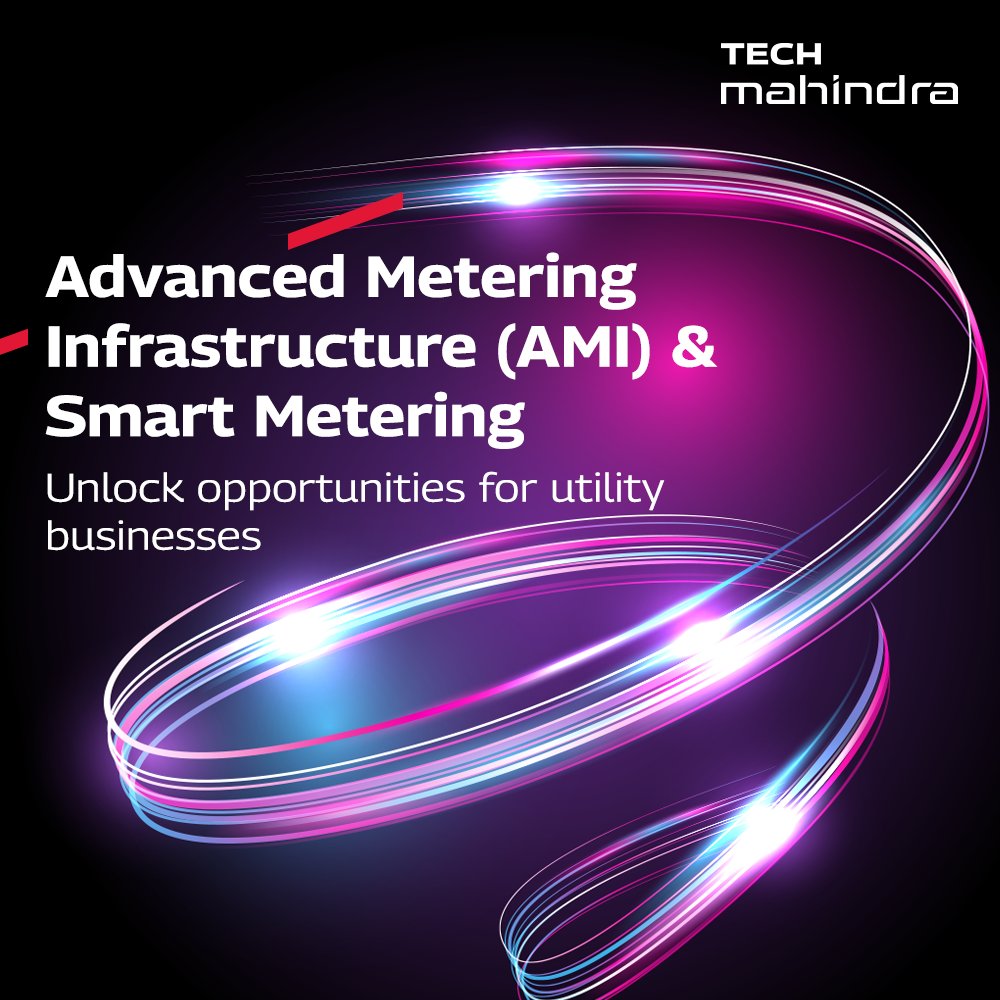 TECH
mahindra

Advanced Metering Infrastructure (AMI) & Smart Metering

Unlock opportunities for utility businesses